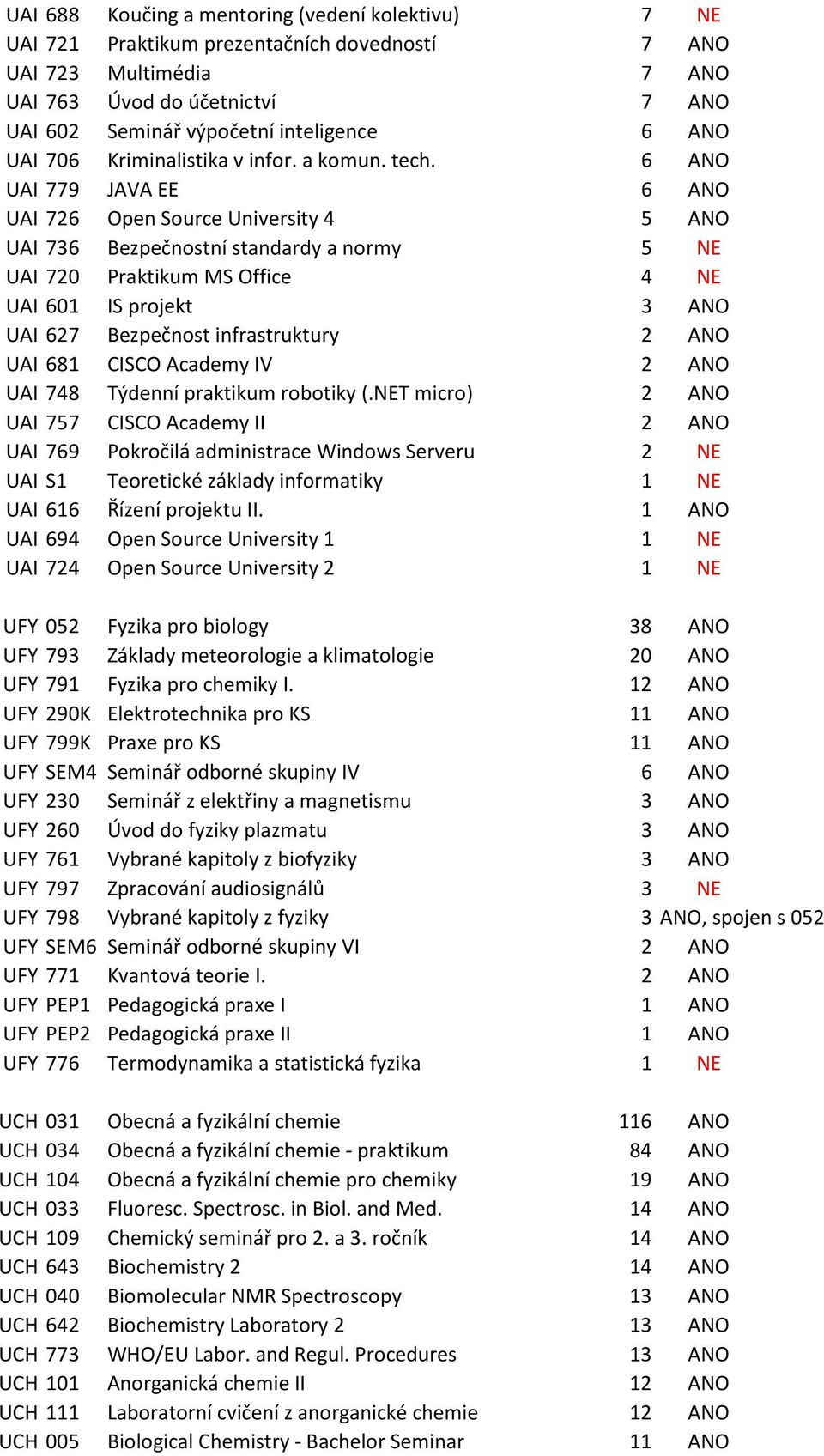 | | | | |
|---|---|---|---|
| UAI 688 | Koučing a mentoring (vedení kolektivu) | 7 | NE |
| UAI 721 | Praktikum prezentačních dovedností | 7 | ANO |
| UAI 723 | Multimédia | 7 | ANO |
| UAI 763 | Úvod do účetnictví | 7 | ANO |
| UAI 602 | Seminář výpočetní inteligence | 6 | ANO |
| UAI 706 | Kriminalistika v infor. a komun. tech. | 6 | ANO |
| UAI 779 | JAVA EE | 6 | ANO |
| UAI 726 | Open Source University 4 | 5 | ANO |
| UAI 736 | Bezpečnostní standardy a normy | 5 | NE |
| UAI 720 | Praktikum MS Office | 4 | NE |
| UAI 601 | IS projekt | 3 | ANO |
| UAI 627 | Bezpečnost infrastruktury | 2 | ANO |
| UAI 681 | CISCO Academy IV | 2 | ANO |
| UAI 748 | Týdenní praktikum robotiky (.NET micro) | 2 | ANO |
| UAI 757 | CISCO Academy II | 2 | ANO |
| UAI 769 | Pokročilá administrace Windows Serveru | 2 | NE |
| UAI S1 | Teoretické základy informatiky | 1 | NE |
| UAI 616 | Řízení projektu II. | 1 | ANO |
| UAI 694 | Open Source University 1 | 1 | NE |
| UAI 724 | Open Source University 2 | 1 | NE |

| | | | |
|---|---|---|---|
| UFY 052 | Fyzika pro biology | 38 | ANO |
| UFY 793 | Základy meteorologie a klimatologie | 20 | ANO |
| UFY 791 | Fyzika pro chemiky I. | 12 | ANO |
| UFY 290K | Elektrotechnika pro KS | 11 | ANO |
| UFY 799K | Praxe pro KS | 11 | ANO |
| UFY SEM4 | Seminář odborné skupiny IV | 6 | ANO |
| UFY 230 | Seminář z elektřiny a magnetismu | 3 | ANO |
| UFY 260 | Úvod do fyziky plazmatu | 3 | ANO |
| UFY 761 | Vybrané kapitoly z biofyziky | 3 | ANO |
| UFY 797 | Zpracování audiosignálů | 3 | NE |
| UFY 798 | Vybrané kapitoly z fyziky | 3 | ANO, spojen s 052 |
| UFY SEM6 | Seminář odborné skupiny VI | 2 | ANO |
| UFY 771 | Kvantová teorie I. | 2 | ANO |
| UFY PEP1 | Pedagogická praxe I | 1 | ANO |
| UFY PEP2 | Pedagogická praxe II | 1 | ANO |
| UFY 776 | Termodynamika a statistická fyzika | 1 | NE |

| | | | |
|---|---|---|---|
| UCH 031 | Obecná a fyzikální chemie | 116 | ANO |
| UCH 034 | Obecná a fyzikální chemie - praktikum | 84 | ANO |
| UCH 104 | Obecná a fyzikální chemie pro chemiky | 19 | ANO |
| UCH 033 | Fluoresc. Spectrosc. in Biol. and Med. | 14 | ANO |
| UCH 109 | Chemický seminář pro 2. a 3. ročník | 14 | ANO |
| UCH 643 | Biochemistry 2 | 14 | ANO |
| UCH 040 | Biomolecular NMR Spectroscopy | 13 | ANO |
| UCH 642 | Biochemistry Laboratory 2 | 13 | ANO |
| UCH 773 | WHO/EU Labor. and Regul. Procedures | 13 | ANO |
| UCH 101 | Anorganická chemie II | 12 | ANO |
| UCH 111 | Laboratorní cvičení z anorganické chemie | 12 | ANO |
| UCH 005 | Biological Chemistry - Bachelor Seminar | 11 | ANO |